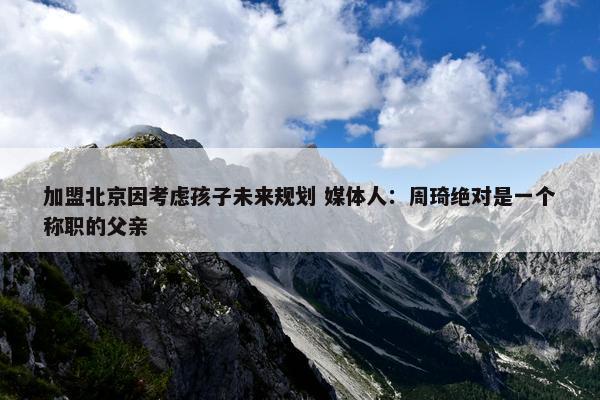 加盟北京因考虑孩子未来规划 媒体人：周琦绝对是一个称职的父亲